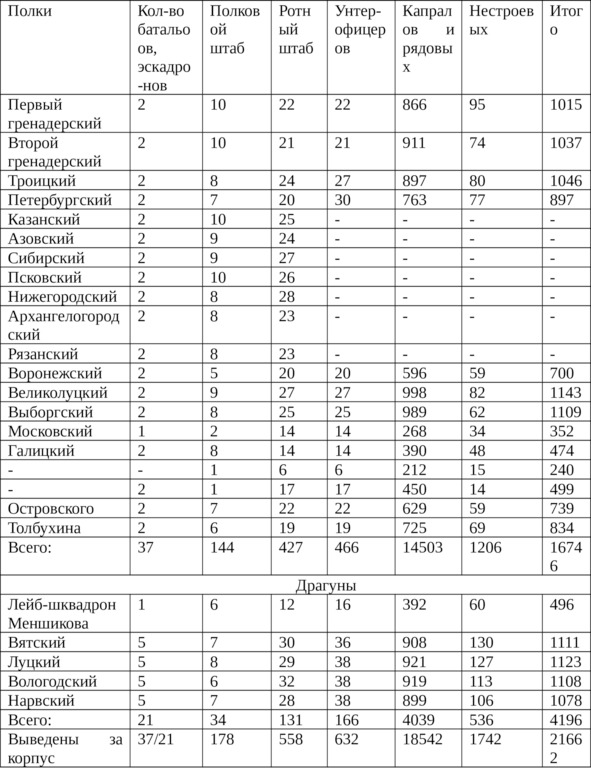 | Полки | Кол-во батальонов, эскадро-нов | Полковой штаб | Ротный штаб | Унтер-офицеров | Капралов и рядовых | Нестроевых | Итого |
|---|---|---|---|---|---|---|---|
| Первый гренадерский | 2 | 10 | 22 | 22 | 866 | 95 | 1015 |
| Второй гренадерский | 2 | 10 | 21 | 21 | 911 | 74 | 1037 |
| Троицкий | 2 | 8 | 24 | 27 | 897 | 80 | 1046 |
| Петербургский | 2 | 7 | 20 | 30 | 763 | 77 | 897 |
| Казанский | 2 | 10 | 25 | - | - | - | - |
| Азовский | 2 | 9 | 24 | - | - | - | - |
| Сибирский | 2 | 9 | 27 | - | - | - | - |
| Псковский | 2 | 10 | 26 | - | - | - | - |
| Нижегородский | 2 | 8 | 28 | - | - | - | - |
| Архангелогородский | 2 | 8 | 23 | - | - | - | - |
| Рязанский | 2 | 8 | 23 | - | - | - | - |
| Воронежский | 2 | 5 | 20 | 20 | 596 | 59 | 700 |
| Великолуцкий | 2 | 9 | 27 | 27 | 998 | 82 | 1143 |
| Выборгский | 2 | 8 | 25 | 25 | 989 | 62 | 1109 |
| Московский | 1 | 2 | 14 | 14 | 268 | 34 | 352 |
| Галицкий | 2 | 8 | 14 | 14 | 390 | 48 | 474 |
| - | - | 1 | 6 | 6 | 212 | 15 | 240 |
| - | 2 | 1 | 17 | 17 | 450 | 14 | 499 |
| Островского | 2 | 7 | 22 | 22 | 629 | 59 | 739 |
| Толбухина | 2 | 6 | 19 | 19 | 725 | 69 | 834 |
| Всего: | 37 | 144 | 427 | 466 | 14503 | 1206 | 16746 |
| Драгуны | | | | | | | |
| Лейб-шквадрон Меншикова | 1 | 6 | 12 | 16 | 392 | 60 | 496 |
| Вятский | 5 | 7 | 30 | 36 | 908 | 130 | 1111 |
| Луцкий | 5 | 8 | 29 | 38 | 921 | 127 | 1123 |
| Вологодский | 5 | 6 | 32 | 38 | 919 | 113 | 1108 |
| Нарвский | 5 | 7 | 28 | 38 | 899 | 106 | 1078 |
| Всего: | 21 | 34 | 131 | 166 | 4039 | 536 | 4196 |
| Выведены за корпус | 37/21 | 178 | 558 | 632 | 18542 | 1742 | 21662 |